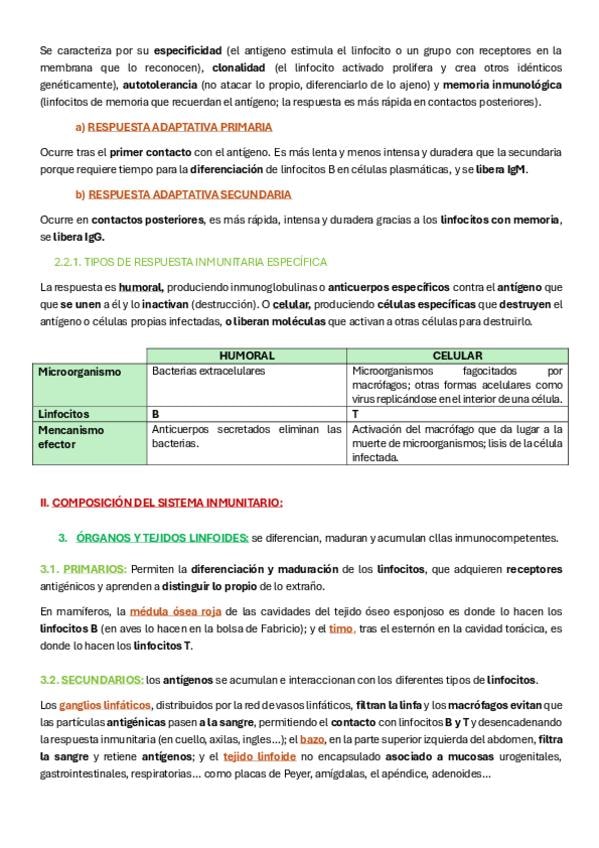 Se caracteriza por su especificidad (el antígeno estimula el linfocito o un grupo con receptores en la membrana que lo reconocen), clonalidad (el linfocito activado prolifera y crea otros idénticos genéticamente), autotolerancia (no atacar lo propio, diferenciarlo de lo ajeno) y memoria inmunológica (linfocitos de memoria que recuerdan el antígeno; la respuesta es más rápida en contactos posteriores).

a) RESPUESTA ADAPTATIVA PRIMARIA

Ocurre tras el primer contacto con el antígeno. Es más lenta y menos intensa y duradera que la secundaria porque requiere tiempo para la diferenciación de linfocitos B en células plasmáticas, y se libera IgM.

b) RESPUESTA ADAPTATIVA SECUNDARIA

Ocurre en contactos posteriores, es más rápida, intensa y duradera gracias a los linfocitos con memoria, se libera IgG.

2.2.1. TIPOS DE RESPUESTA INMUNITARIA ESPECÍFICA

La respuesta es humoral, produciendo inmunoglobulinas o anticuerpos específicos contra el antígeno que que se unen a él y lo inactivan (destrucción). O celular, produciendo células específicas que destruyen el antígeno o células propias infectadas, o liberan moléculas que activan a otras células para destruirlo.

| | HUMORAL | CELULAR |
|---|---|---|
| Microorganismo | Bacterias extracelulares | Microorganismos fagocitados por macrófagos; otras formas acelulares como virus replicándose en el interior de una célula. |
| Linfocitos | B | T |
| Mencanismo efector | Anticuerpos secretados eliminan las bacterias. | Activación del macrófago que da lugar a la muerte de microorganismos; lisis de la célula infectada. |

II. COMPOSICIÓN DEL SISTEMA INMUNITARIO:

3. ÓRGANOS Y TEJIDOS LINFOIDES: se diferencian, maduran y acumulan cllas inmunocompetentes.

3.1. PRIMARIOS: Permiten la diferenciación y maduración de los linfocitos, que adquieren receptores antigénicos y aprenden a distinguir lo propio de lo extraño.

En mamíferos, la médula ósea roja de las cavidades del tejido óseo esponjoso es donde lo hacen los linfocitos B (en aves lo hacen en la bolsa de Fabricio); y el timo, tras el esternón en la cavidad torácica, es donde lo hacen los linfocitos T.

3.2. SECUNDARIOS: los antígenos se acumulan e interaccionan con los diferentes tipos de linfocitos.

Los ganglios linfáticos, distribuidos por la red de vasos linfáticos, filtran la linfa y los macrófagos evitan que las partículas antigénicas pasen a la sangre, permitiendo el contacto con linfocitos B y T y desencadenando la respuesta inmunitaria (en cuello, axilas, ingles...); el bazo, en la parte superior izquierda del abdomen, filtra la sangre y retiene antígenos; y el tejido linfoide no encapsulado asociado a mucosas urogenitales, gastrointestinales, respiratorias... como placas de Peyer, amígdalas, el apéndice, adenoides...